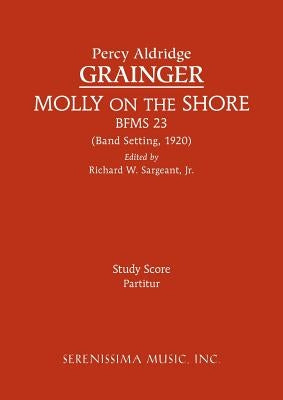 Percy Aldridge
GRAINGER
MOLLY ON THE SHORE
BFMS 23
(Band Setting, 1920)
Edited by
Richard W. Sargeant, Jr.

Study Score
Partitur

SERENISSIMA MUSIC, INC.